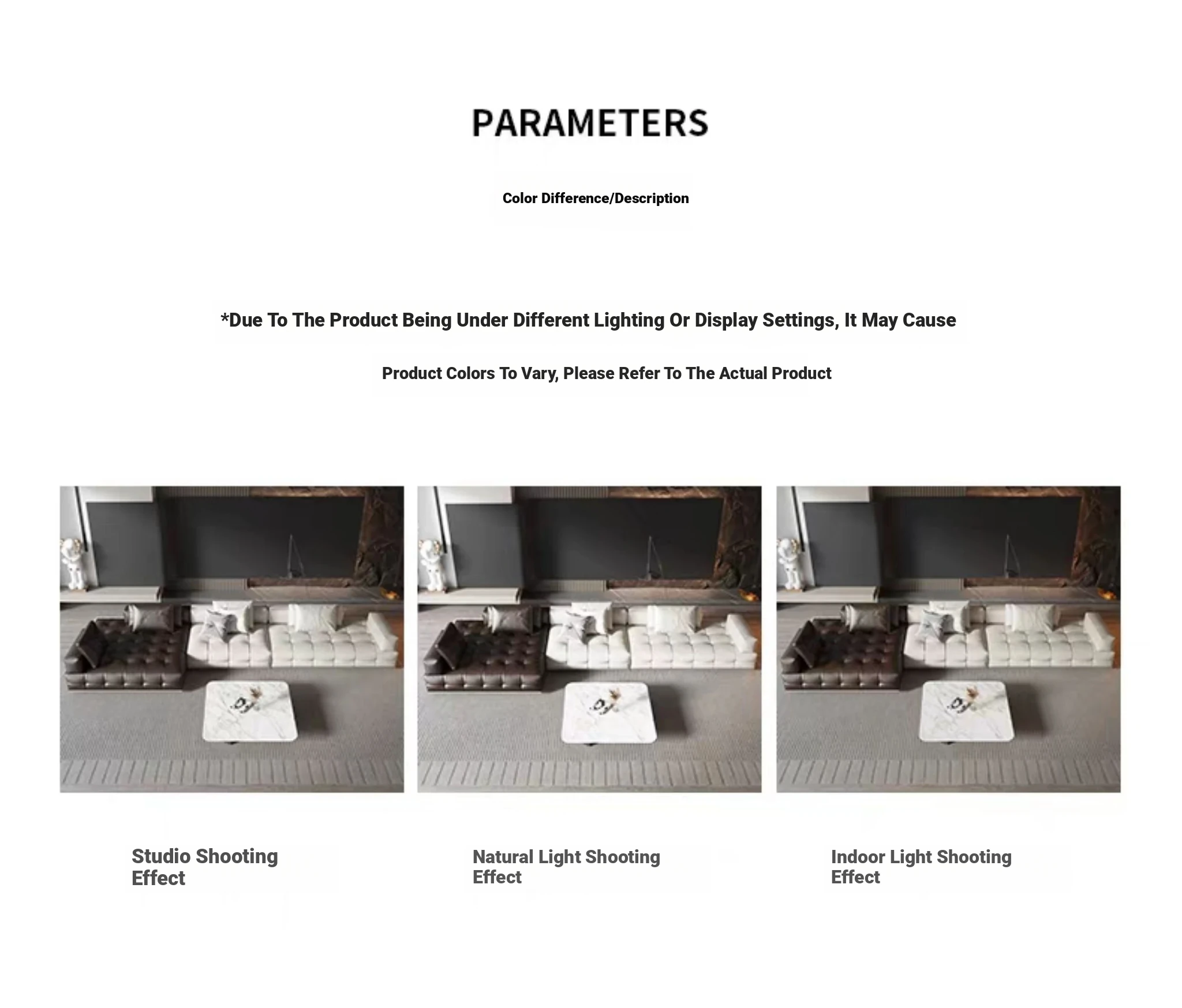 PARAMETERS

Color Difference/Description

*Due To The Product Being Under Different Lighting Or Display Settings, It May Cause

Product Colors To Vary, Please Refer To The Actual Product

Studio Shooting Effect

Natural Light Shooting Effect

Indoor Light Shooting Effect